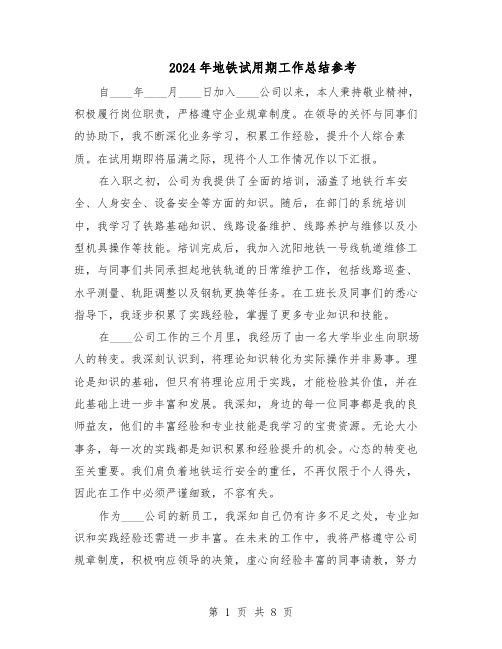 2024年地铁试用期工作总结参考

自____年____月____日加入____公司以来，本人秉持敬业精神，积极履行岗位职责，严格遵守企业规章制度。在领导的关怀与同事们的协助下，我不断深化业务学习，积累工作经验，提升个人综合素质。在试用期即将届满之际，现将个人工作情况作以下汇报。

在入职之初，公司为我提供了全面的培训，涵盖了地铁行车安全、人身安全、设备安全等方面的知识。随后，在部门的系统培训中，我学习了铁路基础知识、线路设备维护、线路养护与维修以及小型机具操作等技能。培训完成后，我加入沈阳地铁一号线轨道维修工班，与同事们共同承担起地铁轨道的日常维护工作，包括线路巡查、水平测量、轨距调整以及钢轨更换等任务。在工班长及同事们的悉心指导下，我逐步积累了实践经验，掌握了更多专业知识和技能。

在____公司工作的三个月里，我经历了由一名大学毕业生向职场人的转变。我深刻认识到，将理论知识转化为实际操作并非易事。理论是知识的基础，但只有将理论应用于实践，才能检验其价值，并在此基础上进一步丰富和发展。我深知，身边的每一位同事都是我的良师益友，他们的丰富经验和专业技能是我学习的宝贵资源。无论大小事务，每一次的实践都是知识积累和经验提升的机会。心态的转变也至关重要。我们肩负着地铁运行安全的重任，不再仅限于个人得失，因此在工作中必须严谨细致，不容有失。

作为____公司的新员工，我深知自己仍有许多不足之处，专业知识和实践经验还需进一步丰富。在未来的工作中，我将严格遵守公司规章制度，积极响应领导的决策，虚心向经验丰富的同事请教，努力

第 1 页 共 8 页